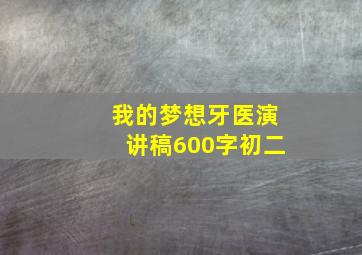 我的梦想牙医演讲稿600字初二